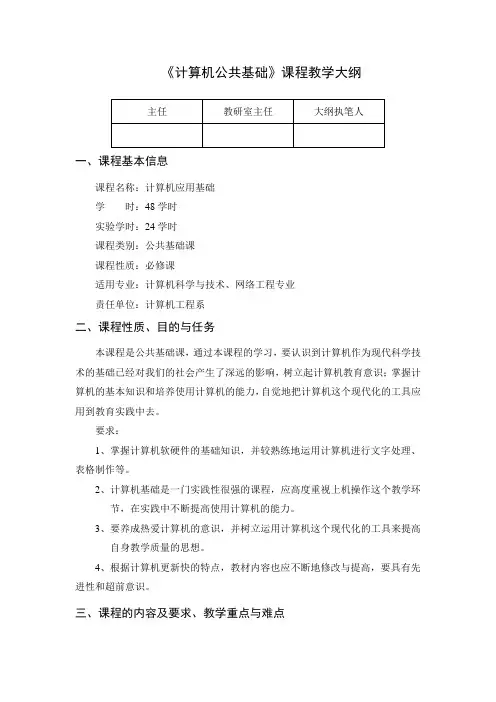 《计算机公共基础》课程教学大纲

| 主任 | 教研室主任 | 大纲执笔人 |
|---|---|---|
| | | |

一、课程基本信息

课程名称：计算机应用基础

学　　时：48 学时

实验学时：24 学时

课程类别：公共基础课

课程性质：必修课

适用专业：计算机科学与技术、网络工程专业

责任单位：计算机工程系

二、课程性质、目的与任务

本课程是公共基础课，通过本课程的学习，要认识到计算机作为现代科学技术的基础已经对我们的社会产生了深远的影响，树立起计算机教育意识；掌握计算机的基本知识和培养使用计算机的能力，自觉地把计算机这个现代化的工具应用到教育实践中去。

要求：

1、掌握计算机软硬件的基础知识，并较熟练地运用计算机进行文字处理、表格制作等。

2、计算机基础是一门实践性很强的课程，应高度重视上机操作这个教学环节，在实践中不断提高使用计算机的能力。

3、要养成热爱计算机的意识，并树立运用计算机这个现代化的工具来提高自身教学质量的思想。

4、根据计算机更新快的特点，教材内容也应不断地修改与提高，要具有先进性和超前意识。

三、课程的内容及要求、教学重点与难点